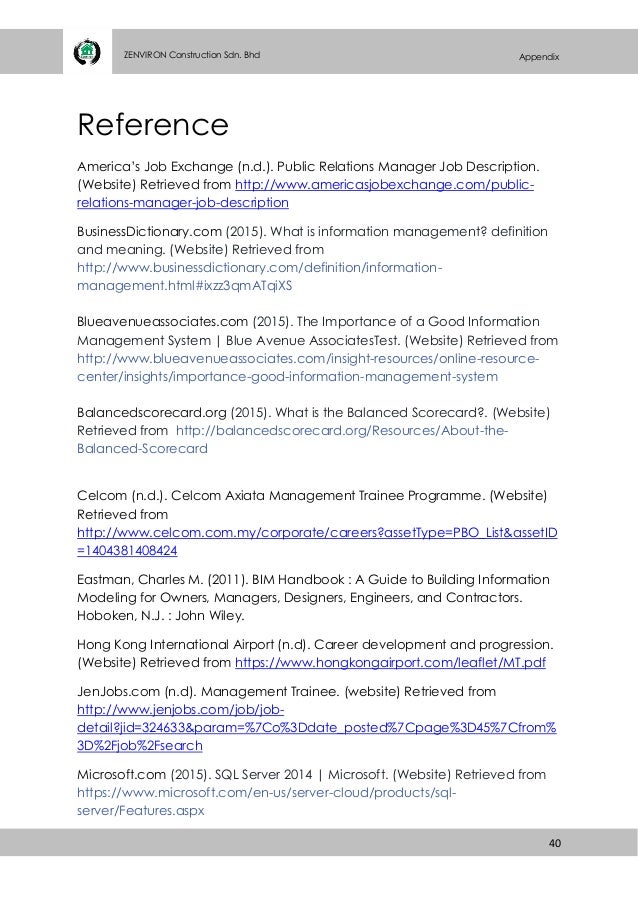 ZENVIRON Construction Sdn. Bhd

Appendix

Reference

America's Job Exchange (n.d.). Public Relations Manager Job Description. (Website) Retrieved from http://www.americasjobexchange.com/public-relations-manager-job-description

BusinessDictionary.com (2015). What is information management? definition and meaning. (Website) Retrieved from http://www.businessdictionary.com/definition/information-management.html#ixzz3qmATqjXS

Blueavenueassociates.com (2015). The Importance of a Good Information Management System | Blue Avenue AssociatesTest. (Website) Retrieved from http://www.blueavenueassociates.com/insight-resources/online-resource-center/insights/importance-good-information-management-system

Balancedscorecard.org (2015). What is the Balanced Scorecard?. (Website) Retrieved from http://balancedscorecard.org/Resources/About-the-Balanced-Scorecard

Celcom (n.d.). Celcom Axiata Management Trainee Programme. (Website) Retrieved from http://www.celcom.com.my/corporate/careers?assetType=PBO_List&assetID=1404381408424

Eastman, Charles M. (2011). BIM Handbook : A Guide to Building Information Modeling for Owners, Managers, Designers, Engineers, and Contractors. Hoboken, N.J. : John Wiley.

Hong Kong International Airport (n.d). Career development and progression. (Website) Retrieved from https://www.hongkongairport.com/leaflet/MT.pdf

JenJobs.com (n.d). Management Trainee. (website) Retrieved from http://www.jenjobs.com/job/job-detail?jid=324633&param=%7Co%3Ddate_posted%7Cpage%3D45%7Cfrom%3D%2Fjob%2Fsearch

Microsoft.com (2015). SQL Server 2014 | Microsoft. (Website) Retrieved from https://www.microsoft.com/en-us/server-cloud/products/sql-server/Features.aspx

40